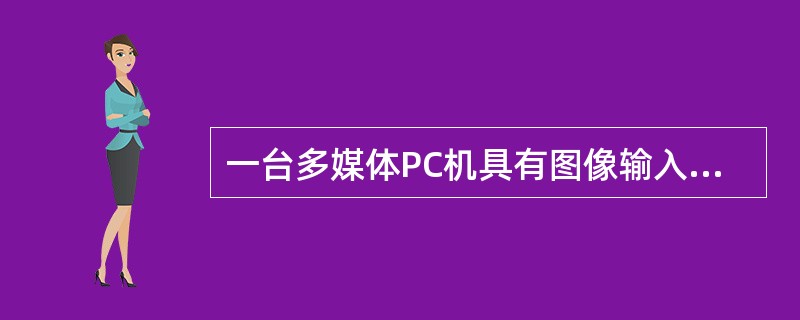 一台多媒体PC机具有图像输入...